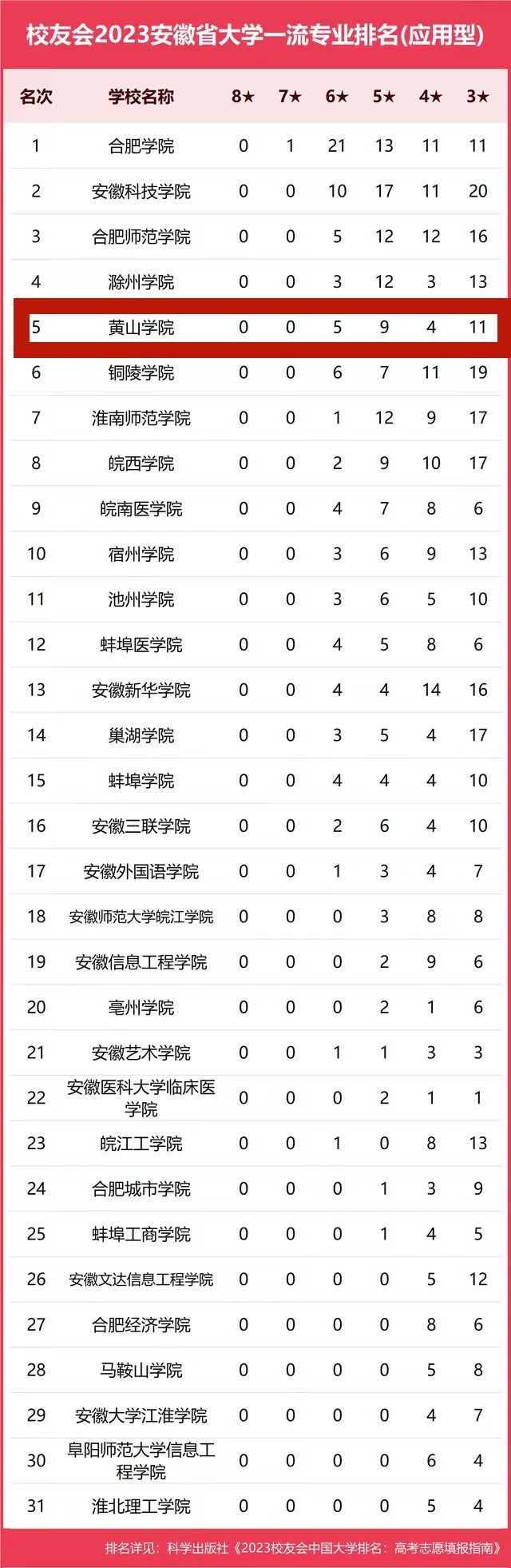 校友会2023安徽省大学一流专业排名(应用型)

| 名次 | 学校名称 | 8★ | 7★ | 6★ | 5★ | 4★ | 3★ |
|---|---|---|---|---|---|---|---|
| 1 | 合肥学院 | 0 | 1 | 21 | 13 | 11 | 11 |
| 2 | 安徽科技学院 | 0 | 0 | 10 | 17 | 11 | 20 |
| 3 | 合肥师范学院 | 0 | 0 | 5 | 12 | 12 | 16 |
| 4 | 滁州学院 | 0 | 0 | 3 | 12 | 3 | 13 |
| 5 | 黄山学院 | 0 | 0 | 5 | 9 | 4 | 11 |
| 6 | 铜陵学院 | 0 | 0 | 6 | 7 | 11 | 19 |
| 7 | 淮南师范学院 | 0 | 0 | 1 | 12 | 9 | 17 |
| 8 | 皖西学院 | 0 | 0 | 2 | 9 | 10 | 17 |
| 9 | 皖南医学院 | 0 | 0 | 4 | 7 | 8 | 6 |
| 10 | 宿州学院 | 0 | 0 | 3 | 6 | 9 | 13 |
| 11 | 池州学院 | 0 | 0 | 3 | 6 | 5 | 10 |
| 12 | 蚌埠医学院 | 0 | 0 | 4 | 5 | 8 | 6 |
| 13 | 安徽新华学院 | 0 | 0 | 4 | 4 | 14 | 16 |
| 14 | 巢湖学院 | 0 | 0 | 3 | 5 | 4 | 17 |
| 15 | 蚌埠学院 | 0 | 0 | 4 | 4 | 4 | 10 |
| 16 | 安徽三联学院 | 0 | 0 | 2 | 6 | 4 | 10 |
| 17 | 安徽外国语学院 | 0 | 0 | 1 | 3 | 4 | 7 |
| 18 | 安徽师范大学皖江学院 | 0 | 0 | 0 | 3 | 8 | 8 |
| 19 | 安徽信息工程学院 | 0 | 0 | 0 | 2 | 9 | 6 |
| 20 | 亳州学院 | 0 | 0 | 0 | 2 | 1 | 6 |
| 21 | 安徽艺术学院 | 0 | 0 | 1 | 1 | 3 | 3 |
| 22 | 安徽医科大学临床医学院 | 0 | 0 | 0 | 2 | 1 | 1 |
| 23 | 皖江工学院 | 0 | 0 | 1 | 0 | 8 | 13 |
| 24 | 合肥城市学院 | 0 | 0 | 0 | 1 | 3 | 9 |
| 25 | 蚌埠工商学院 | 0 | 0 | 0 | 1 | 4 | 5 |
| 26 | 安徽文达信息工程学院 | 0 | 0 | 0 | 0 | 5 | 12 |
| 27 | 合肥经济学院 | 0 | 0 | 0 | 0 | 8 | 6 |
| 28 | 马鞍山学院 | 0 | 0 | 0 | 0 | 5 | 8 |
| 29 | 安徽大学江淮学院 | 0 | 0 | 0 | 0 | 4 | 7 |
| 30 | 阜阳师范大学信息工程学院 | 0 | 0 | 0 | 0 | 6 | 4 |
| 31 | 淮北理工学院 | 0 | 0 | 0 | 0 | 5 | 4 |

排名详见：科学出版社《2023校友会中国大学排名：高考志愿填报指南》